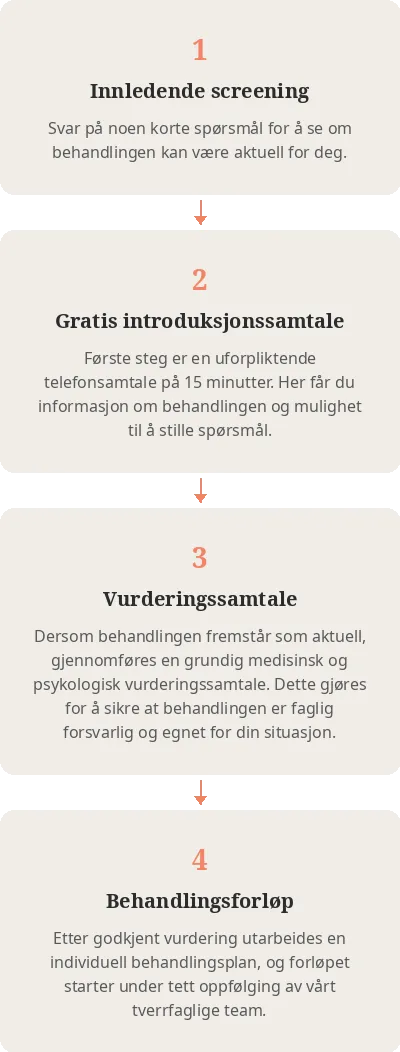 1

Innledende screening

Svar på noen korte spørsmål for å se om behandlingen kan være aktuell for deg.

2

Gratis introduksjonssamtale

Første steg er en uforpliktende telefonsamtale på 15 minutter. Her får du informasjon om behandlingen og mulighet til å stille spørsmål.

3

Vurderingssamtale

Dersom behandlingen fremstår som aktuell, gjennomføres en grundig medisinsk og psykologisk vurderingssamtale. Dette gjøres for å sikre at behandlingen er faglig forsvarlig og egnet for din situasjon.

4

Behandlingsforløp

Etter godkjent vurdering utarbeides en individuell behandlingsplan, og forløpet starter under tett oppfølging av vårt tverrfaglige team.